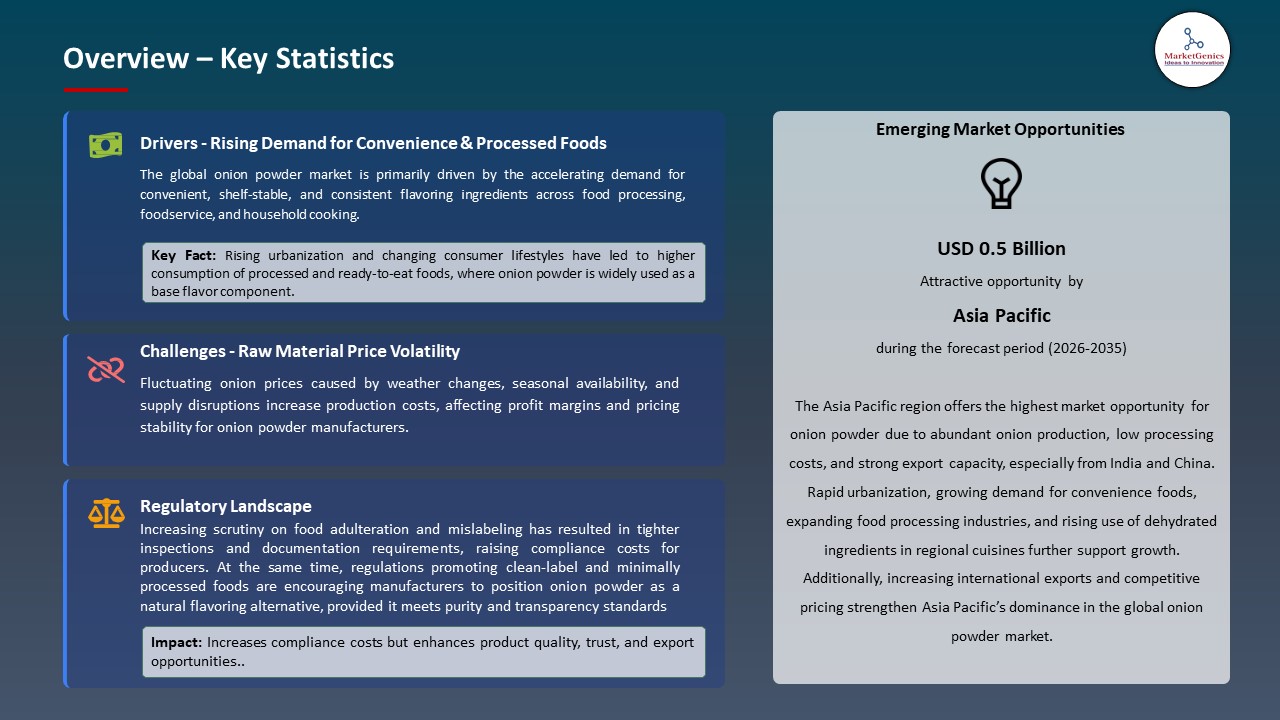 Overview – Key Statistics

MarketGenics
Ideas to Innovation

Drivers - Rising Demand for Convenience & Processed Foods

The global onion powder market is primarily driven by the accelerating demand for convenient, shelf-stable, and consistent flavoring ingredients across food processing, foodservice, and household cooking.

Key Fact: Rising urbanization and changing consumer lifestyles have led to higher consumption of processed and ready-to-eat foods, where onion powder is widely used as a base flavor component.

Challenges - Raw Material Price Volatility

Fluctuating onion prices caused by weather changes, seasonal availability, and supply disruptions increase production costs, affecting profit margins and pricing stability for onion powder manufacturers.

Regulatory Landscape

Increasing scrutiny on food adulteration and mislabeling has resulted in tighter inspections and documentation requirements, raising compliance costs for producers. At the same time, regulations promoting clean-label and minimally processed foods are encouraging manufacturers to position onion powder as a natural flavoring alternative, provided it meets purity and transparency standards

Impact: Increases compliance costs but enhances product quality, trust, and export opportunities..

Emerging Market Opportunities

USD 0.5 Billion

Attractive opportunity by

Asia Pacific

during the forecast period (2026-2035)

The Asia Pacific region offers the highest market opportunity for onion powder due to abundant onion production, low processing costs, and strong export capacity, especially from India and China. Rapid urbanization, growing demand for convenience foods, expanding food processing industries, and rising use of dehydrated ingredients in regional cuisines further support growth. Additionally, increasing international exports and competitive pricing strengthen Asia Pacific's dominance in the global onion powder market.